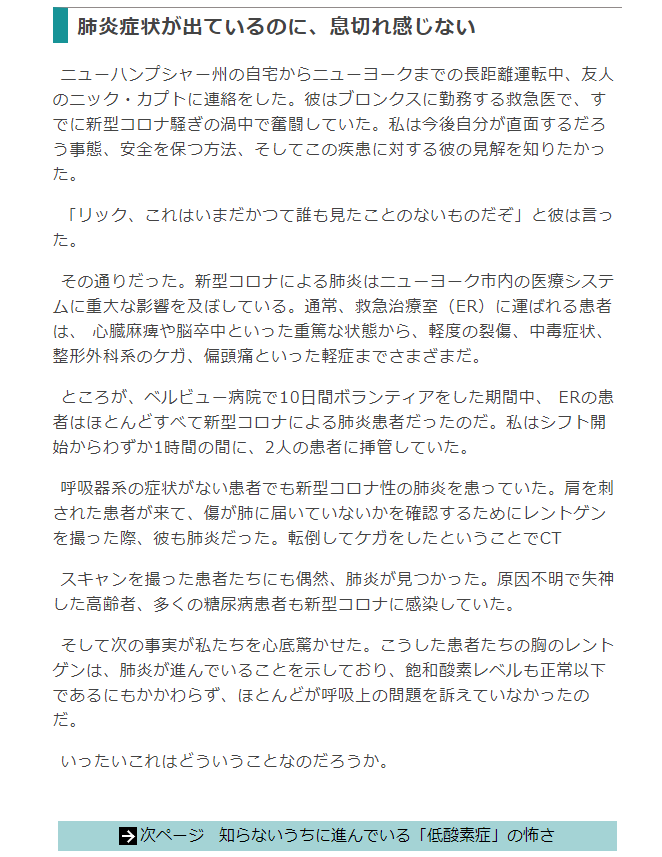 肺炎症状が出ているのに、息切れ感じない

ニューハンプシャー州の自宅からニューヨークまでの長距離運転中、友人のニック・カプトに連絡をした。彼はブロンクスに勤務する救急医で、すでに新型コロナ騒ぎの渦中で奮闘していた。私は今後自分が直面するだろう事態、安全を保つ方法、そしてこの疾患に対する彼の見解を知りたかった。

「リック、これはいまだかつて誰も見たことのないものだぞ」と彼は言った。

その通りだった。新型コロナによる肺炎はニューヨーク市内の医療システムに重大な影響を及ぼしている。通常、救急治療室（ER）に運ばれる患者は、 心臓麻痺や脳卒中といった重篤な状態から、軽度の裂傷、中毒症状、整形外科系のケガ、偏頭痛といった軽症までさまざまだ。

ところが、ベルビュー病院で10日間ボランティアをした期間中、 ERの患者はほとんどすべて新型コロナによる肺炎患者だったのだ。私はシフト開始からわずか1時間の間に、2人の患者に挿管していた。

呼吸器系の症状がない患者でも新型コロナ性の肺炎を患っていた。肩を刺された患者が来て、傷が肺に届いていないかを確認するためにレントゲンを撮った際、彼も肺炎だった。転倒してケガをしたということでCT

スキャンを撮った患者たちにも偶然、肺炎が見つかった。原因不明で失神した高齢者、多くの糖尿病患者も新型コロナに感染していた。

そして次の事実が私たちを心底驚かせた。こうした患者たちの胸のレントゲンは、肺炎が進んでいることを示しており、飽和酸素レベルも正常以下であるにもかかわらず、ほとんどが呼吸上の問題を訴えていなかったのだ。

いったいこれはどういうことなのだろうか。

次ページ　知らないうちに進んでいる「低酸素症」の怖さ